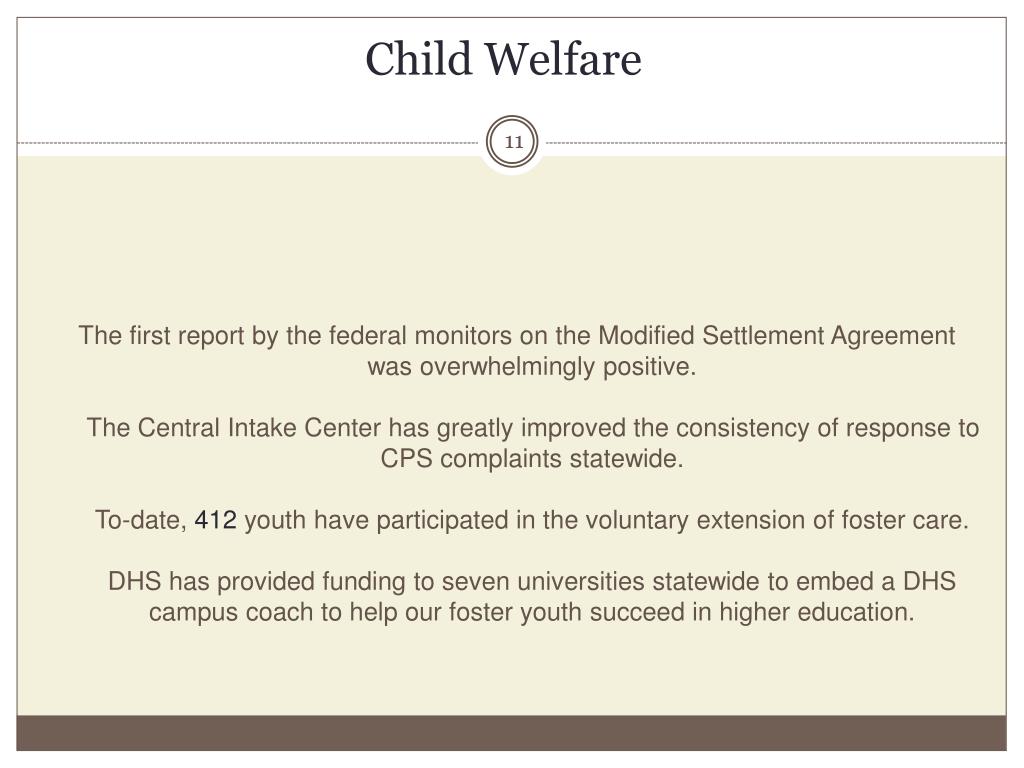 Child Welfare

11

The first report by the federal monitors on the Modified Settlement Agreement was overwhelmingly positive.

The Central Intake Center has greatly improved the consistency of response to CPS complaints statewide.

To-date, 412 youth have participated in the voluntary extension of foster care.

DHS has provided funding to seven universities statewide to embed a DHS campus coach to help our foster youth succeed in higher education.